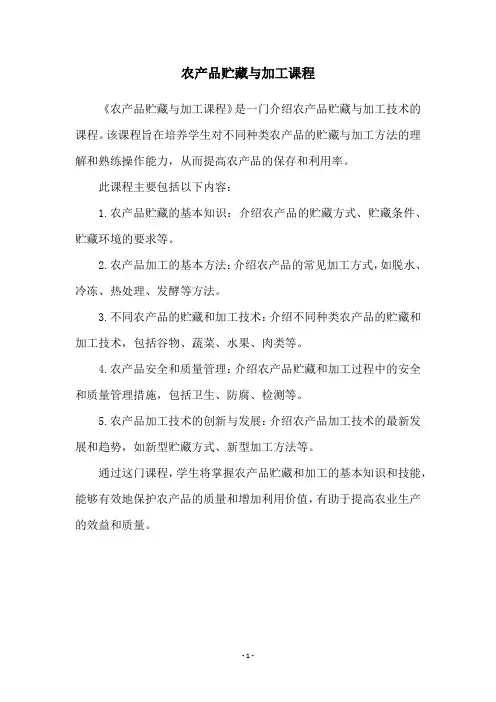 农产品贮藏与加工课程

《农产品贮藏与加工课程》是一门介绍农产品贮藏与加工技术的课程。该课程旨在培养学生对不同种类农产品的贮藏与加工方法的理解和熟练操作能力，从而提高农产品的保存和利用率。

此课程主要包括以下内容：

1. 农产品贮藏的基本知识：介绍农产品的贮藏方式、贮藏条件、贮藏环境的要求等。

2. 农产品加工的基本方法：介绍农产品的常见加工方式，如脱水、冷冻、热处理、发酵等方法。

3. 不同农产品的贮藏和加工技术：介绍不同种类农产品的贮藏和加工技术，包括谷物、蔬菜、水果、肉类等。

4. 农产品安全和质量管理：介绍农产品贮藏和加工过程中的安全和质量管理措施，包括卫生、防腐、检测等。

5. 农产品加工技术的创新与发展：介绍农产品加工技术的最新发展和趋势，如新型贮藏方式、新型加工方法等。

通过这门课程，学生将掌握农产品贮藏和加工的基本知识和技能，能够有效地保护农产品的质量和增加利用价值，有助于提高农业生产的效益和质量。

- 1 -